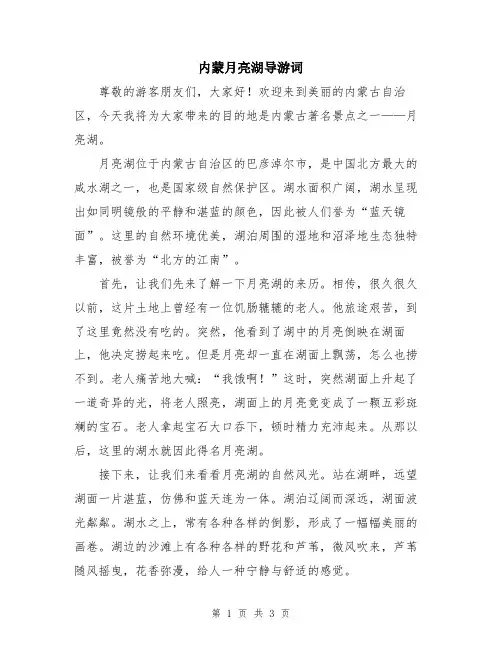 内蒙月亮湖导游词

尊敬的游客朋友们，大家好！欢迎来到美丽的内蒙古自治区，今天我将为大家带来的目的地是内蒙古著名景点之一——月亮湖。

月亮湖位于内蒙古自治区的巴彦淖尔市，是中国北方最大的咸水湖之一，也是国家级自然保护区。湖水面积广阔，湖水呈现出如同明镜般的平静和湛蓝的颜色，因此被人们誉为“蓝天镜面”。这里的自然环境优美，湖泊周围的湿地和沼泽地生态独特丰富，被誉为“北方的江南”。

首先，让我们先来了解一下月亮湖的来历。相传，很久很久以前，这片土地上曾经有一位饥肠辘辘的老人。他旅途艰苦，到了这里竟然没有吃的。突然，他看到了湖中的月亮倒映在湖面上，他决定捞起来吃。但是月亮却一直在湖面上飘荡，怎么也捞不到。老人痛苦地大喊：“我饿啊！”这时，突然湖面上升起了一道奇异的光，将老人照亮，湖面上的月亮竟变成了一颗五彩斑斓的宝石。老人拿起宝石大口吞下，顿时精力充沛起来。从那以后，这里的湖水就因此得名月亮湖。

接下来，让我们来看看月亮湖的自然风光。站在湖畔，远望湖面一片湛蓝，仿佛和蓝天连为一体。湖泊辽阔而深远，湖面波光粼粼。湖水之上，常有各种各样的倒影，形成了一幅幅美丽的画卷。湖边的沙滩上有各种各样的野花和芦苇，微风吹来，芦苇随风摇曳，花香弥漫，给人一种宁静与舒适的感觉。

第 1 页 共 3 页